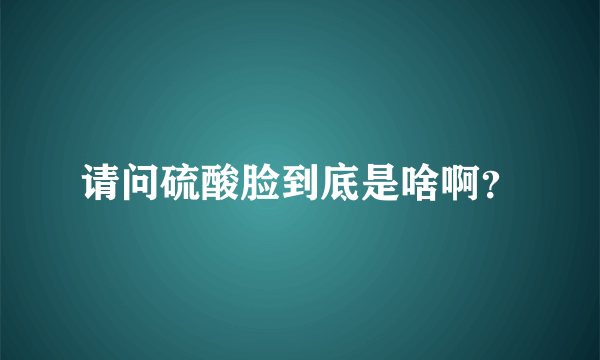 请问硫酸脸到底是啥啊?